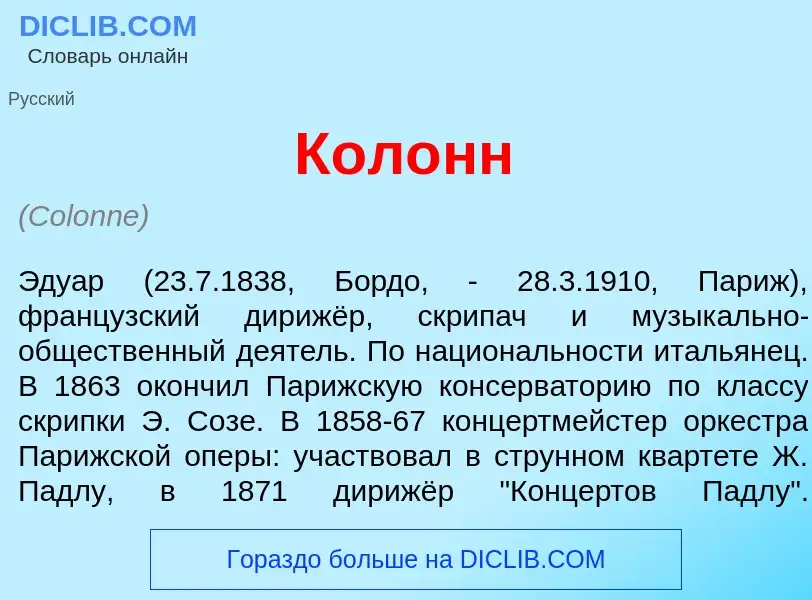 DICLIB.COM
Словарь онлайн

Русский

Колонн

(Colonne)

Эдуар (23.7.1838, Бордо, - 28.3.1910, Париж), французский дирижёр, скрипач и музыкально-общественный деятель. По национальности итальянец. В 1863 окончил Парижскую консерваторию по классу скрипки Э. Созе. В 1858-67 концертмейстер оркестра Парижской оперы: участвовал в струнном квартете Ж. Падлу, в 1871 дирижёр "Концертов Падлу".

Гораздо больше на DICLIB.COM